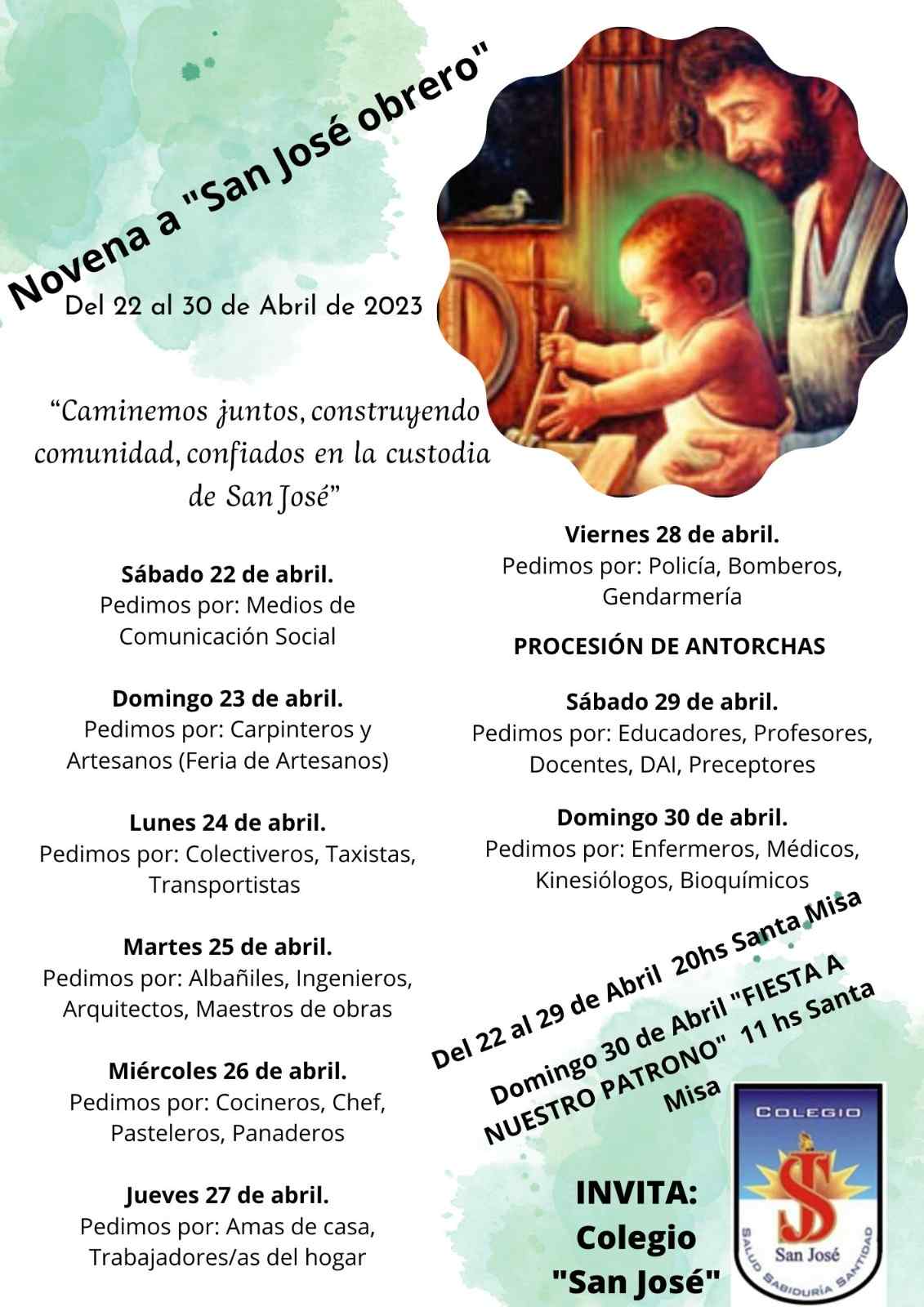 Novena a "San José obrero"

Del 22 al 30 de Abril de 2023

“Caminemos juntos, construyendo comunidad, confiados en la custodia de San José”

Sábado 22 de abril.
Pedimos por: Medios de Comunicación Social

Domingo 23 de abril.
Pedimos por: Carpinteros y Artesanos (Feria de Artesanos)

Lunes 24 de abril.
Pedimos por: Colectiveros, Taxistas, Transportistas

Martes 25 de abril.
Pedimos por: Albañiles, Ingenieros, Arquitectos, Maestros de obras

Miércoles 26 de abril.
Pedimos por: Cocineros, Chef, Pasteleros, Panaderos

Jueves 27 de abril.
Pedimos por: Amas de casa, Trabajadores/as del hogar

Viernes 28 de abril.
Pedimos por: Policía, Bomberos, Gendarmería

PROCESIÓN DE ANTORCHAS

Sábado 29 de abril.
Pedimos por: Educadores, Profesores, Docentes, DAI, Preceptores

Domingo 30 de abril.
Pedimos por: Enfermeros, Médicos, Kinesiólogos, Bioquímicos

Del 22 al 29 de Abril 20hs Santa Misa

Domingo 30 de Abril "FIESTA A NUESTRO PATRONO" 11 hs Santa Misa

INVITA:
Colegio
"San José"

COLEGIO
SJ
San José
SALUD SABIDURÍA SANTIDAD